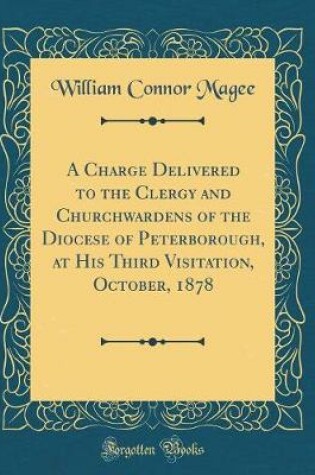 William Connor Magee

A Charge Delivered to the Clergy and Churchwardens of the Diocese of Peterborough, at His Third Visitation, October, 1878

Forgotten Books